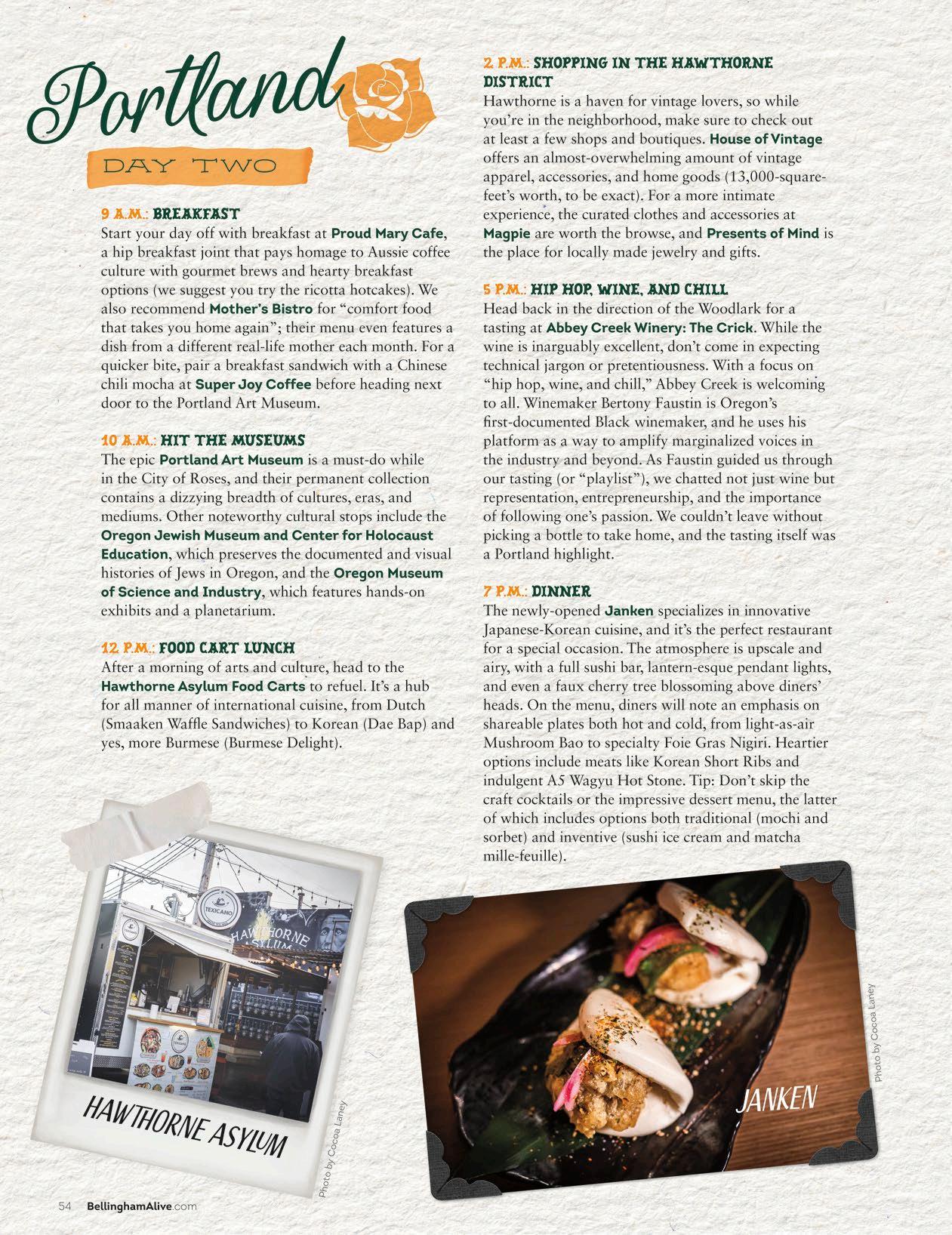 Portland

DAY TWO

9 A.M.: BREAKFAST
Start your day off with breakfast at Proud Mary Cafe, a hip breakfast joint that pays homage to Aussie coffee culture with gourmet brews and hearty breakfast options (we suggest you try the ricotta hotcakes). We also recommend Mother's Bistro for "comfort food that takes you home again"; their menu even features a dish from a different real-life mother each month. For a quicker bite, pair a breakfast sandwich with a Chinese chili mocha at Super Joy Coffee before heading next door to the Portland Art Museum.

10 A.M.: HIT THE MUSEUMS
The epic Portland Art Museum is a must-do while in the City of Roses, and their permanent collection contains a dizzying breadth of cultures, eras, and mediums. Other noteworthy cultural stops include the Oregon Jewish Museum and Center for Holocaust Education, which preserves the documented and visual histories of Jews in Oregon, and the Oregon Museum of Science and Industry, which features hands-on exhibits and a planetarium.

12 P.M.: FOOD CART LUNCH
After a morning of arts and culture, head to the Hawthorne Asylum Food Carts to refuel. It's a hub for all manner of international cuisine, from Dutch (Smaaken Waffle Sandwiches) to Korean (Dae Bap) and yes, more Burmese (Burmese Delight).

2 P.M.: SHOPPING IN THE HAWTHORNE DISTRICT
Hawthorne is a haven for vintage lovers, so while you're in the neighborhood, make sure to check out at least a few shops and boutiques. House of Vintage offers an almost-overwhelming amount of vintage apparel, accessories, and home goods (13,000-square-feet's worth, to be exact). For a more intimate experience, the curated clothes and accessories at Magpie are worth the browse, and Presents of Mind is the place for locally made jewelry and gifts.

5 P.M.: HIP HOP, WINE, AND CHILL
Head back in the direction of the Woodlark for a tasting at Abbey Creek Winery: The Crick. While the wine is inarguably excellent, don't come in expecting technical jargon or pretentiousness. With a focus on "hip hop, wine, and chill," Abbey Creek is welcoming to all. Winemaker Bertony Faustin is Oregon's first-documented Black winemaker, and he uses his platform as a way to amplify marginalized voices in the industry and beyond. As Faustin guided us through our tasting (or "playlist"), we chatted not just wine but representation, entrepreneurship, and the importance of following one's passion. We couldn't leave without picking a bottle to take home, and the tasting itself was a Portland highlight.

7 P.M.: DINNER
The newly-opened Janken specializes in innovative Japanese-Korean cuisine, and it's the perfect restaurant for a special occasion. The atmosphere is upscale and airy, with a full sushi bar, lantern-esque pendant lights, and even a faux cherry tree blossoming above diners' heads. On the menu, diners will note an emphasis on shareable plates both hot and cold, from light-as-air Mushroom Bao to specialty Foie Gras Nigiri. Heartier options include meats like Korean Short Ribs and indulgent A5 Wagyu Hot Stone. Tip: Don't skip the craft cocktails or the impressive dessert menu, the latter of which includes options both traditional (mochi and sorbet) and inventive (sushi ice cream and matcha mille-feuille).

TEXICANO
HAWTHORNE ASYLUM
HAWTHORNE ASYLUM
Photo by Cocoa Laney

JANKEN
Photo by Cocoa Laney

54 BellinghamAlive.com